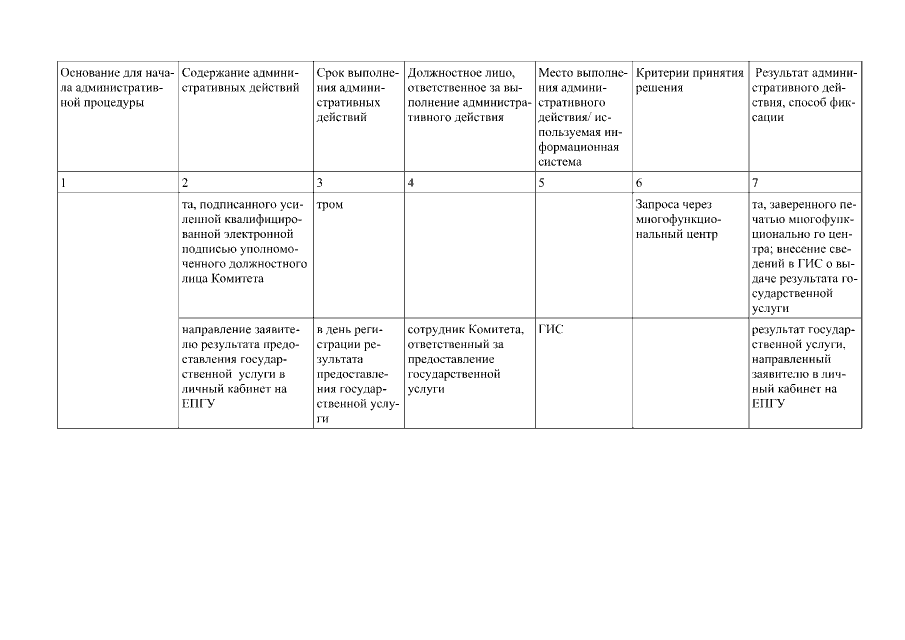 | Основание для начала административной процедуры | Содержание административных действий | Срок выполнения административных действий | Должностное лицо, ответственное за выполнение административного действия | Место выполнения административного действия/ используемая информационная система | Критерии принятия решения | Результат административного действия, способ фиксации |
|---|---|---|---|---|---|---|
| 1 | 2 | 3 | 4 | 5 | 6 | 7 |
| | та, подписанного усиленной квалифицированной электронной подписью уполномоченного должностного лица Комитета | тром | | | Запроса через многофункциональный центр | та, заверенного печатью многофункционально го центра; внесение сведений в ГИС о выдаче результата государственной услуги |
| | направление заявителю результата предоставления государственной услуги в личный кабинет на ЕПГУ | в день регистрации результата предоставления государственной услуги | сотрудник Комитета, ответственный за предоставление государственной услуги | ГИС | | результат государственной услуги, направленный заявителю в личный кабинет на ЕПГУ |